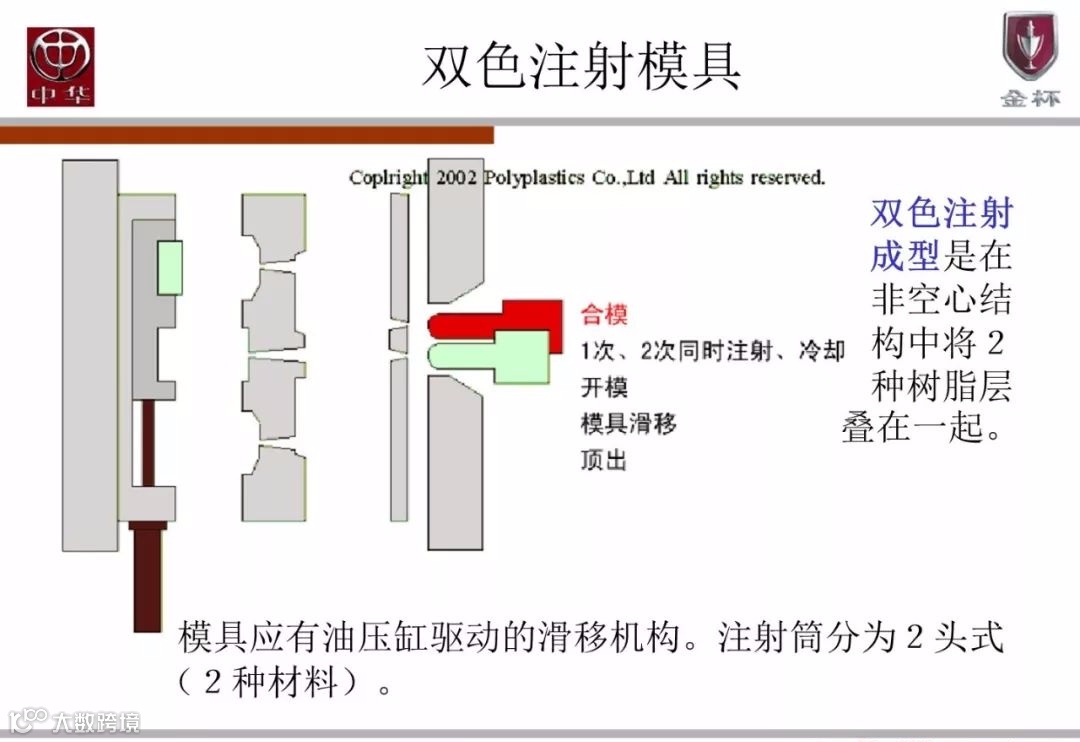 中华

双色注射模具

金杯

Coplright 2002 Polyplastics Co.,Ltd All rights reserved.

合模
1次、2次同时注射、冷却
开模
模具滑移
顶出

双色注射成型是在非空心结构中将2种树脂层叠在一起。

模具应有油压缸驱动的滑移机构。注射筒分为2头式（2种材料）。

大数跨境